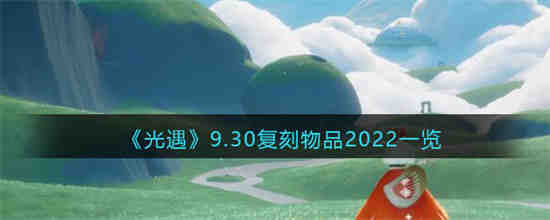 《光遇》9.30复刻物品2022一览